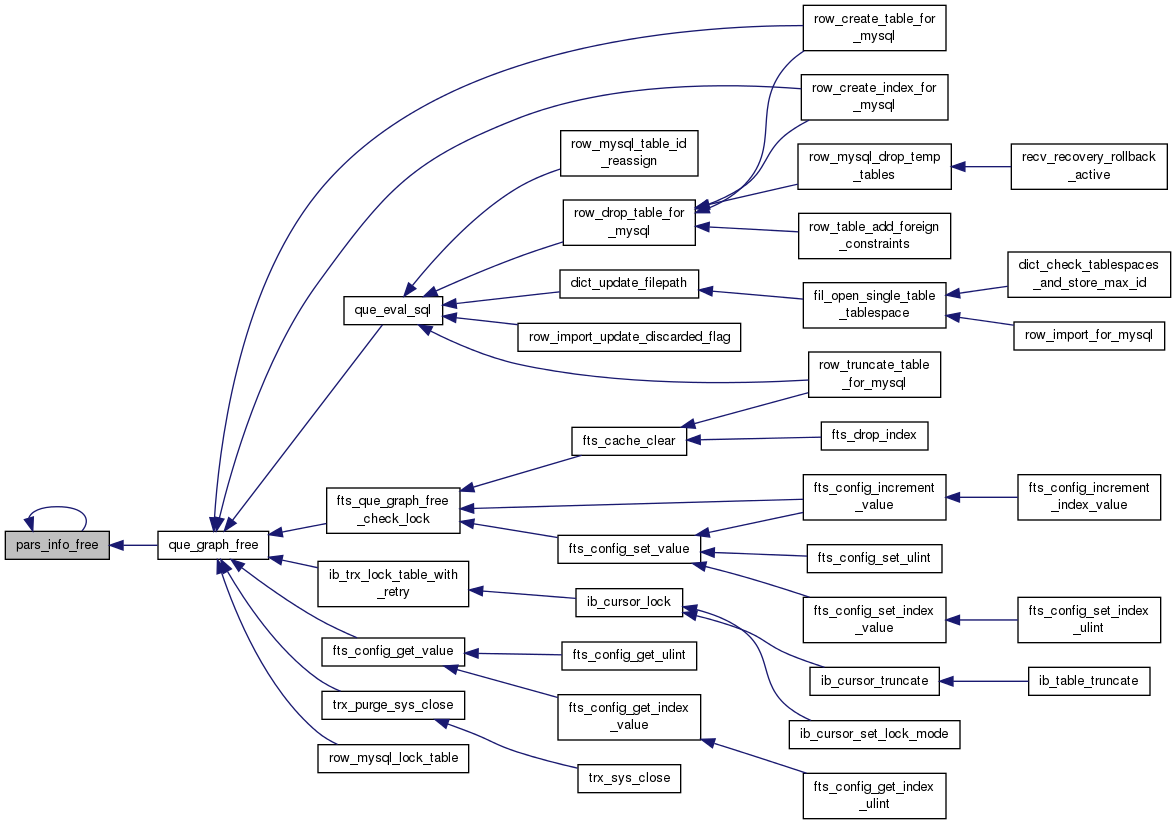 pars_info_free

que_graph_free

que_eval_sql

fts_que_graph_free_check_lock

ib_trx_lock_table_with_retry

fts_config_get_value

trx_purge_sys_close

row_mysql_lock_table

row_mysql_table_id_reassign

row_drop_table_for_mysql

dict_update_filepath

row_import_update_discarded_flag

fts_cache_clear

fts_config_set_value

ib_cursor_lock

fts_config_get_ulint

fts_config_get_index_value

trx_sys_close

row_create_table_for_mysql

row_create_index_for_mysql

row_mysql_drop_temp_tables

row_table_add_foreign_constraints

fil_open_single_table_tablespace

row_truncate_table_for_mysql

fts_drop_index

fts_config_increment_value

fts_config_set_ulint

fts_config_set_index_value

ib_cursor_truncate

ib_cursor_set_lock_mode

fts_config_get_index_ulint

recv_recovery_rollback_active

dict_check_tablespaces_and_store_max_id

row_import_for_mysql

fts_config_increment_index_value

fts_config_set_index_ulint

ib_table_truncate